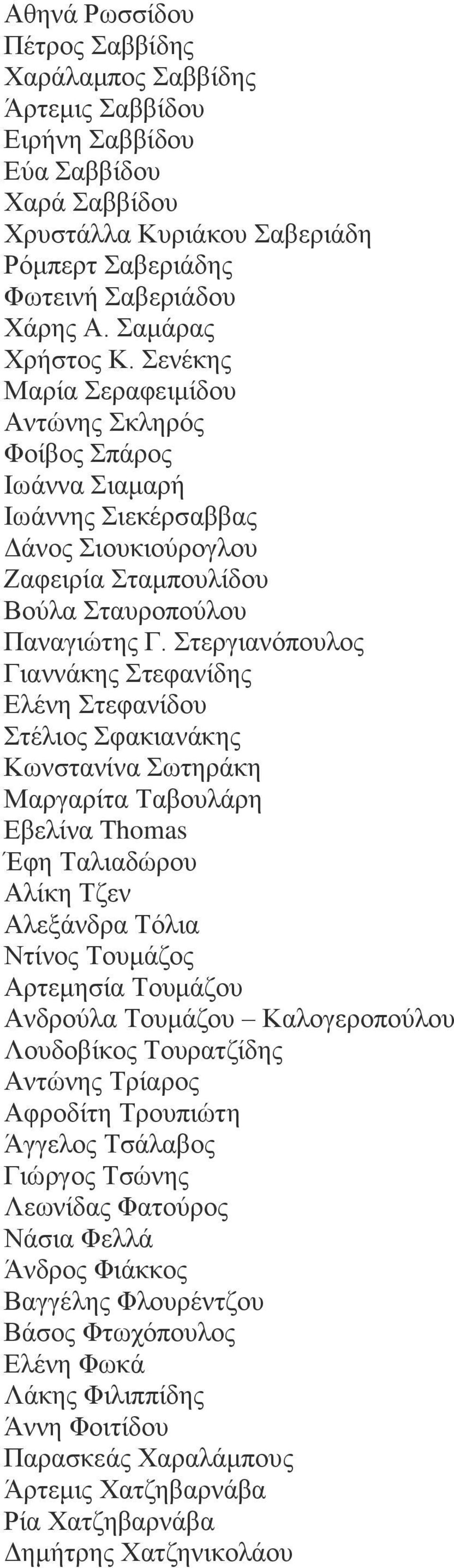 Αθηνά Ρωσσίδου
Πέτρος Σαββίδης
Χαράλαμπος Σαββίδης
Άρτεμις Σαββίδου
Ειρήνη Σαββίδου
Εύα Σαββίδου
Χαρά Σαββίδου
Χρυστάλλα Κυριάκου Σαβεριάδη
Ρόμπερτ Σαβεριάδης
Φωτεινή Σαβεριάδου
Χάρης Α. Σαμάρας
Χρήστος Κ. Σενέκης
Μαρία Σεραφειμίδου
Αντώνης Σκληρός
Φοίβος Σπάρος
Ιωάννα Σιαμαρή
Ιωάννης Σιεκέρσαββας
Δάνος Σιουκιούρογλου
Ζαφειρία Σταμπουλίδου
Βούλα Σταυροπούλου
Παναγιώτης Γ. Στεργιανόπουλος
Γιαννάκης Στεφανίδης
Ελένη Στεφανίδου
Στέλιος Σφακιανάκης
Κωνστανίνα Σωτηράκη
Μαργαρίτα Ταβουλάρη
Εβελίνα Thomas
Έφη Ταλιαδώρου
Αλίκη Τζεν
Αλεξάνδρα Τόλια
Ντίνος Τουμάζος
Αρτεμησία Τουμάζου
Ανδρούλα Τουμάζου – Καλογεροπούλου
Λουδοβίκος Τουρατζίδης
Αντώνης Τρίαρος
Αφροδίτη Τρουπιώτη
Άγγελος Τσάλαβος
Γιώργος Τσώνης
Λεωνίδας Φατούρος
Νάσια Φελλά
Άνδρος Φιάκκος
Βαγγέλης Φλουρέντζου
Βάσος Φτωχόπουλος
Ελένη Φωκά
Λάκης Φιλιππίδης
Άννη Φοιτίδου
Παρασκεάς Χαραλάμπους
Άρτεμις Χατζηβαρνάβα
Ρία Χατζηβαρνάβα
Δημήτρης Χατζηνικολάου